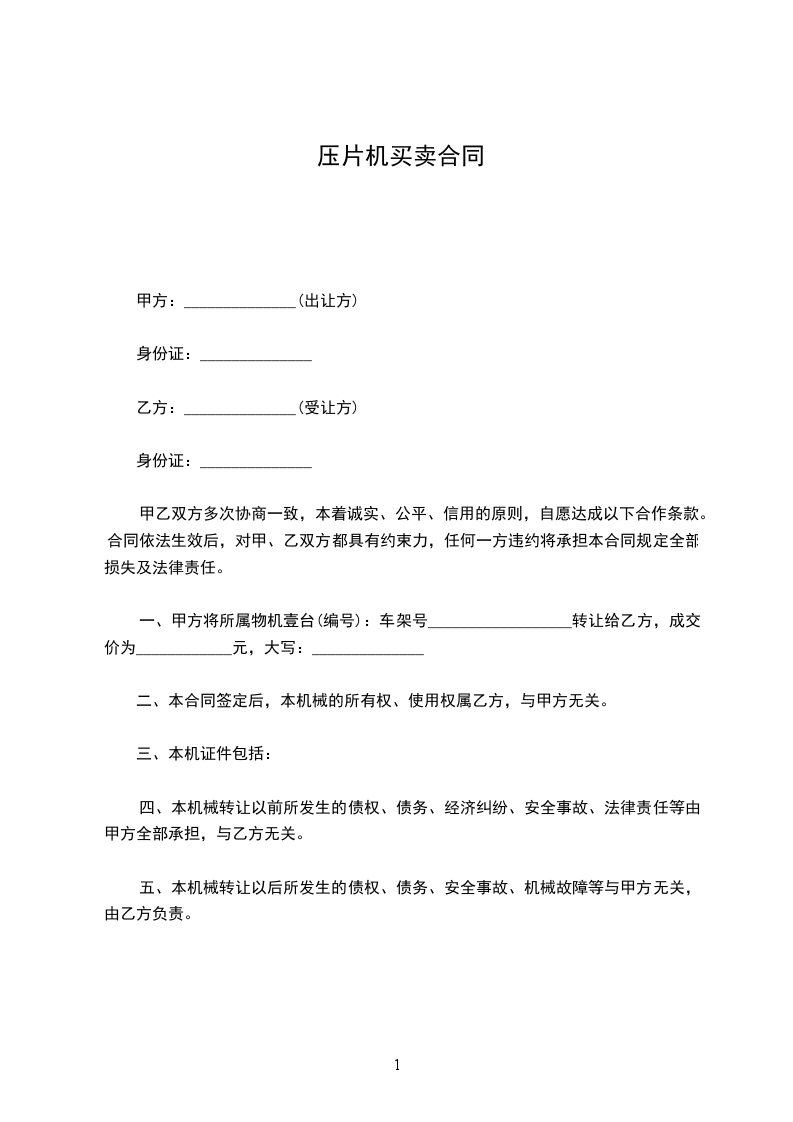 压片机买卖合同

甲方：______________(出让方)

身份证：______________

乙方：______________(受让方)

身份证：______________

甲乙双方多次协商一致，本着诚实、公平、信用的原则，自愿达成以下合作条款。合同依法生效后，对甲、乙双方都具有约束力，任何一方违约将承担本合同规定全部损失及法律责任。

一、甲方将所属物机壹台(编号)：车架号__________________转让给乙方，成交价为____________元，大写：______________

二、本合同签定后，本机械的所有权、使用权属乙方，与甲方无关。

三、本机证件包括：

四、本机械转让以前所发生的债权、债务、经济纠纷、安全事故、法律责任等由甲方全部承担，与乙方无关。

五、本机械转让以后所发生的债权、债务、安全事故、机械故障等与甲方无关，由乙方负责。

1